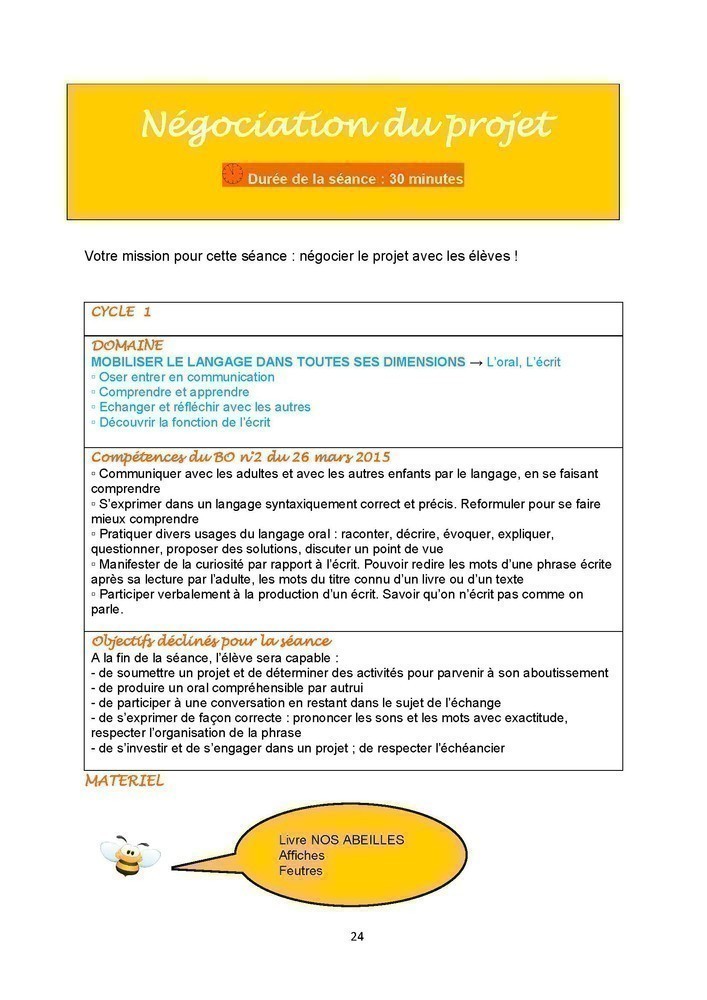 Négociation du projet

Durée de la séance : 30 minutes

Votre mission pour cette séance : négocier le projet avec les élèves !

| CYCLE 1 |
|---|
| DOMAINE<br>MOBILISER LE LANGAGE DANS TOUTES SES DIMENSIONS → L'oral, L'écrit<br>▫ Oser entrer en communication<br>▫ Comprendre et apprendre<br>▫ Echanger et réfléchir avec les autres<br>▫ Découvrir la fonction de l'écrit |
| Compétences du BO n°2 du 26 mars 2015<br>▫ Communiquer avec les adultes et avec les autres enfants par le langage, en se faisant comprendre<br>▫ S'exprimer dans un langage syntaxiquement correct et précis. Reformuler pour se faire mieux comprendre<br>▫ Pratiquer divers usages du langage oral : raconter, décrire, évoquer, expliquer, questionner, proposer des solutions, discuter un point de vue<br>▫ Manifester de la curiosité par rapport à l'écrit. Pouvoir redire les mots d'une phrase écrite après sa lecture par l'adulte, les mots du titre connu d'un livre ou d'un texte<br>▫ Participer verbalement à la production d'un écrit. Savoir qu'on n'écrit pas comme on parle. |
| Objectifs déclinés pour la séance<br>A la fin de la séance, l'élève sera capable :<br>- de soumettre un projet et de déterminer des activités pour parvenir à son aboutissement<br>- de produire un oral compréhensible par autrui<br>- de participer à une conversation en restant dans le sujet de l'échange<br>- de s'exprimer de façon correcte : prononcer les sons et les mots avec exactitude, respecter l'organisation de la phrase<br>- de s'investir et de s'engager dans un projet ; de respecter l'échéancier |

MATERIEL

Livre NOS ABEILLES
Affiches
Feutres

24